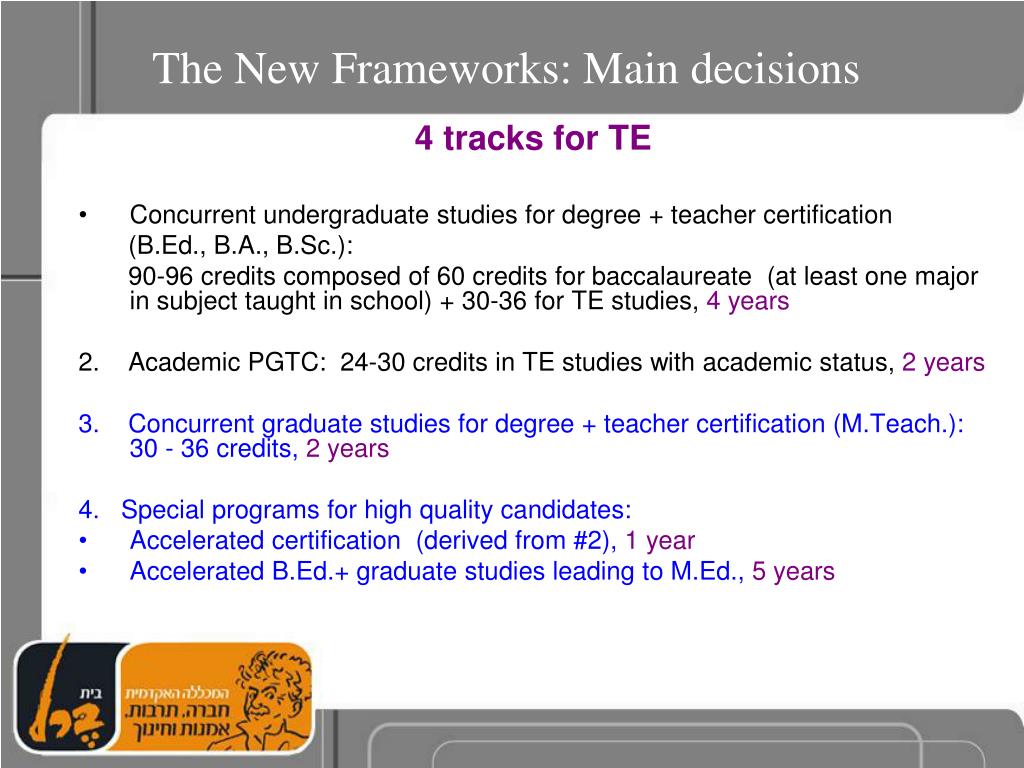 The New Frameworks: Main decisions

4 tracks for TE

• Concurrent undergraduate studies for degree + teacher certification (B.Ed., B.A., B.Sc.):
90-96 credits composed of 60 credits for baccalaureate (at least one major in subject taught in school) + 30-36 for TE studies, 4 years

2. Academic PGTC: 24-30 credits in TE studies with academic status, 2 years

3. Concurrent graduate studies for degree + teacher certification (M.Teach.): 30 - 36 credits, 2 years

4. Special programs for high quality candidates:
• Accelerated certification (derived from #2), 1 year
• Accelerated B.Ed.+ graduate studies leading to M.Ed., 5 years

בית ברל
המכללה האקדמית
חברה. תרבות.
אמנות וחינוך